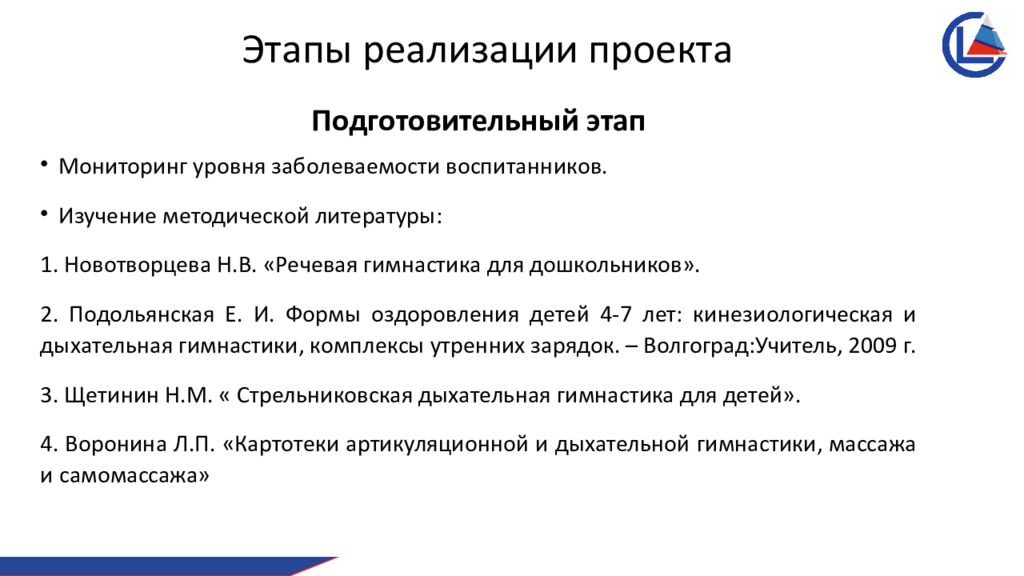 Этапы реализации проекта

Подготовительный этап

• Мониторинг уровня заболеваемости воспитанников.

• Изучение методической литературы:

1. Новотворцева Н.В. «Речевая гимнастика для дошкольников».

2. Подольянская Е. И. Формы оздоровления детей 4-7 лет: кинезиологическая и дыхательная гимнастики, комплексы утренних зарядок. – Волгоград:Учитель, 2009 г.

3. Щетинин Н.М. « Стрельниковская дыхательная гимнастика для детей».

4. Воронина Л.П. «Картотеки артикуляционной и дыхательной гимнастики, массажа и самомассажа»